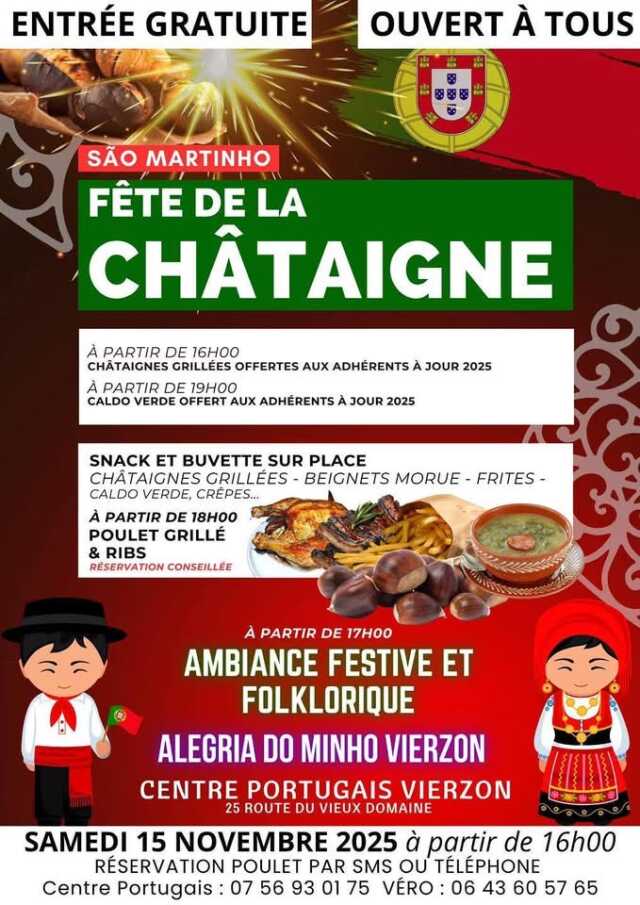 ENTRÉE GRATUITE

OUVERT À TOUS

SÃO MARTINHO

FÊTE DE LA CHÂTAIGNE

À PARTIR DE 16H00
CHÂTAIGNES GRILLÉES OFFERTES AUX ADHÉRENTS À JOUR 2025
À PARTIR DE 19H00
CALDO VERDE OFFERT AUX ADHÉRENTS À JOUR 2025

SNACK ET BUVETTE SUR PLACE
CHÂTAIGNES GRILLÉES - BEIGNETS MORUE - FRITES - CALDO VERDE, CRÊPES...
À PARTIR DE 18H00
POULET GRILLÉ & RIBS
RÉSERVATION CONSEILLÉE

À PARTIR DE 17H00
AMBIANCE FESTIVE ET FOLKLORIQUE
ALEGRIA DO MINHO VIERZON

CENTRE PORTUGAIS VIERZON
25 ROUTE DU VIEUX DOMAINE

SAMEDI 15 NOVEMBRE 2025 à partir de 16h00
RÉSERVATION POULET PAR SMS OU TÉLÉPHONE
Centre Portugais : 07 56 93 01 75 VÉRO : 06 43 60 57 65